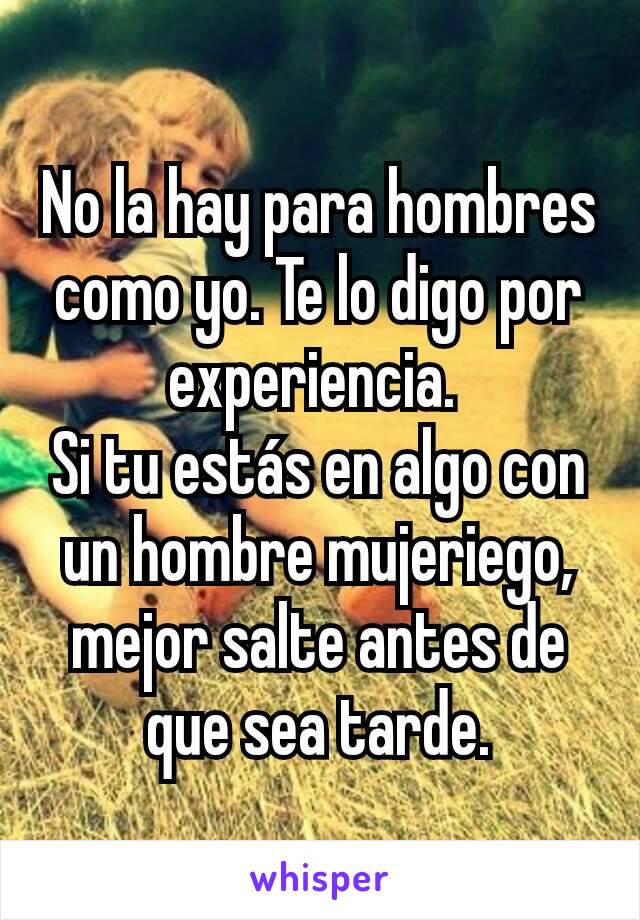 No la hay para hombres como yo. Te lo digo por experiencia.
Si tu estás en algo con un hombre mujeriego, mejor salte antes de que sea tarde.

whisper